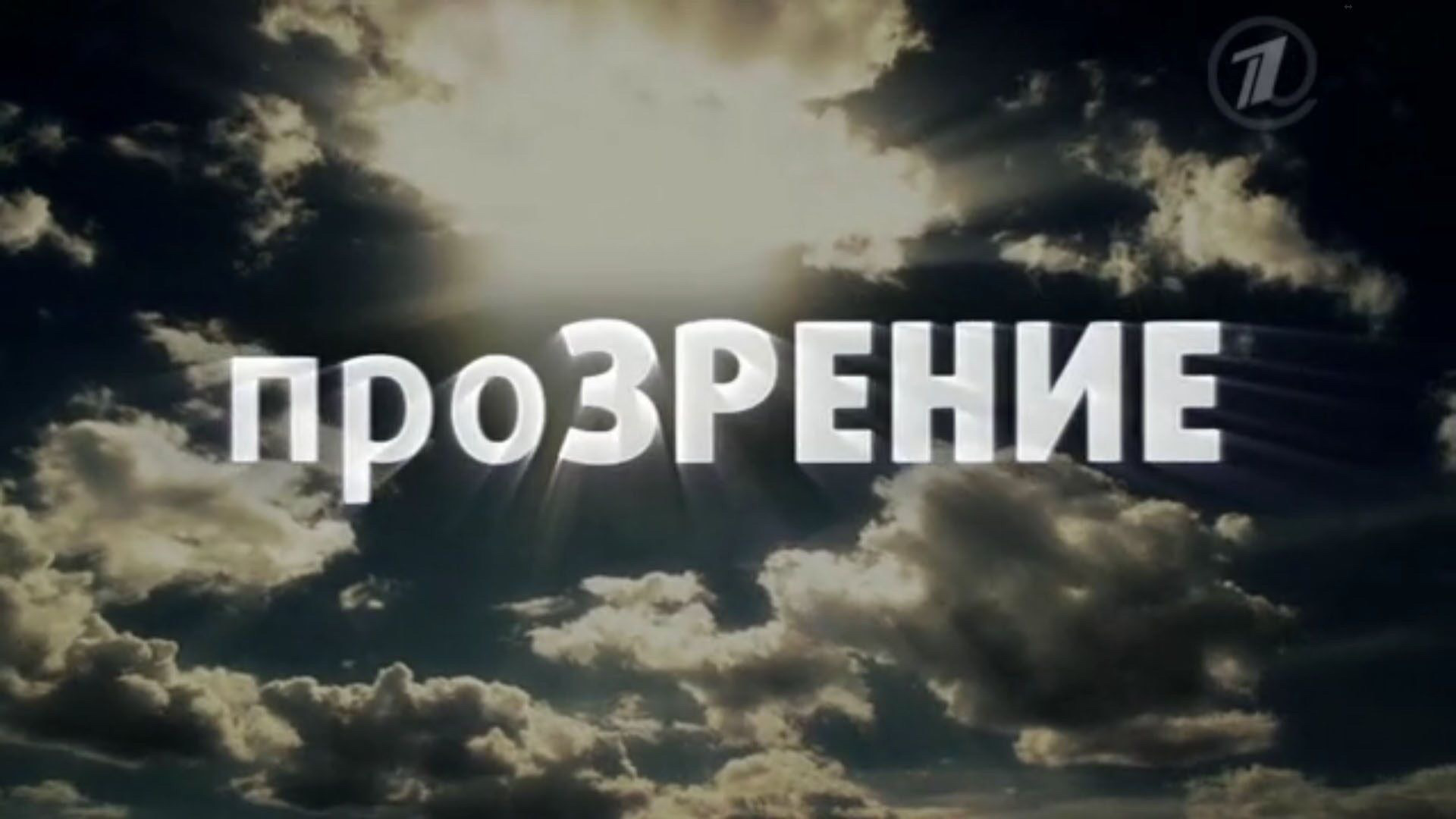 1

проЗРЕНИЕ